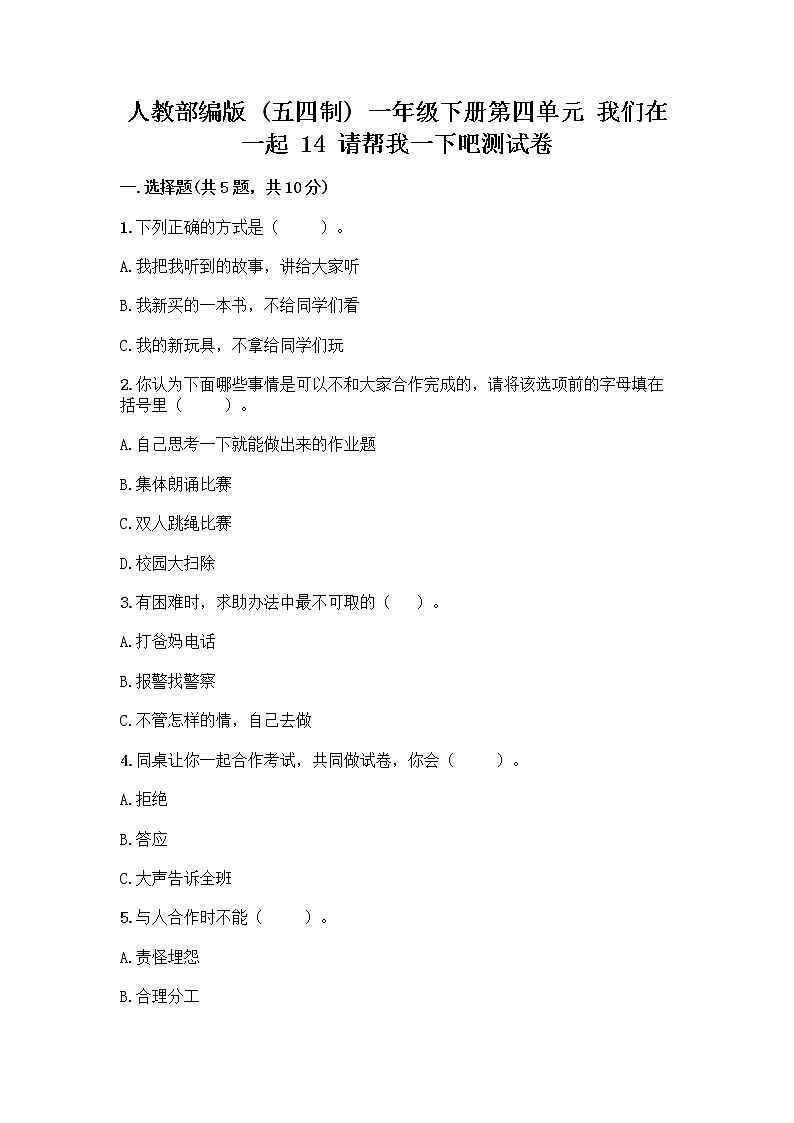 人教部编版（五四制）一年级下册第四单元 我们在一起 14 请帮我一下吧测试卷

一.选择题(共5题，共10分)

1.下列正确的方式是（　　）。

A.我把我听到的故事，讲给大家听

B.我新买的一本书，不给同学们看

C.我的新玩具，不拿给同学们玩

2.你认为下面哪些事情是可以不和大家合作完成的，请将该选项前的字母填在括号里（　　）。

A.自己思考一下就能做出来的作业题

B.集体朗诵比赛

C.双人跳绳比赛

D.校园大扫除

3.有困难时，求助办法中最不可取的（　）。

A.打爸妈电话

B.报警找警察

C.不管怎样的情，自己去做

4.同桌让你一起合作考试，共同做试卷，你会（　　）。

A.拒绝

B.答应

C.大声告诉全班

5.与人合作时不能（　　）。

A.责怪埋怨

B.合理分工